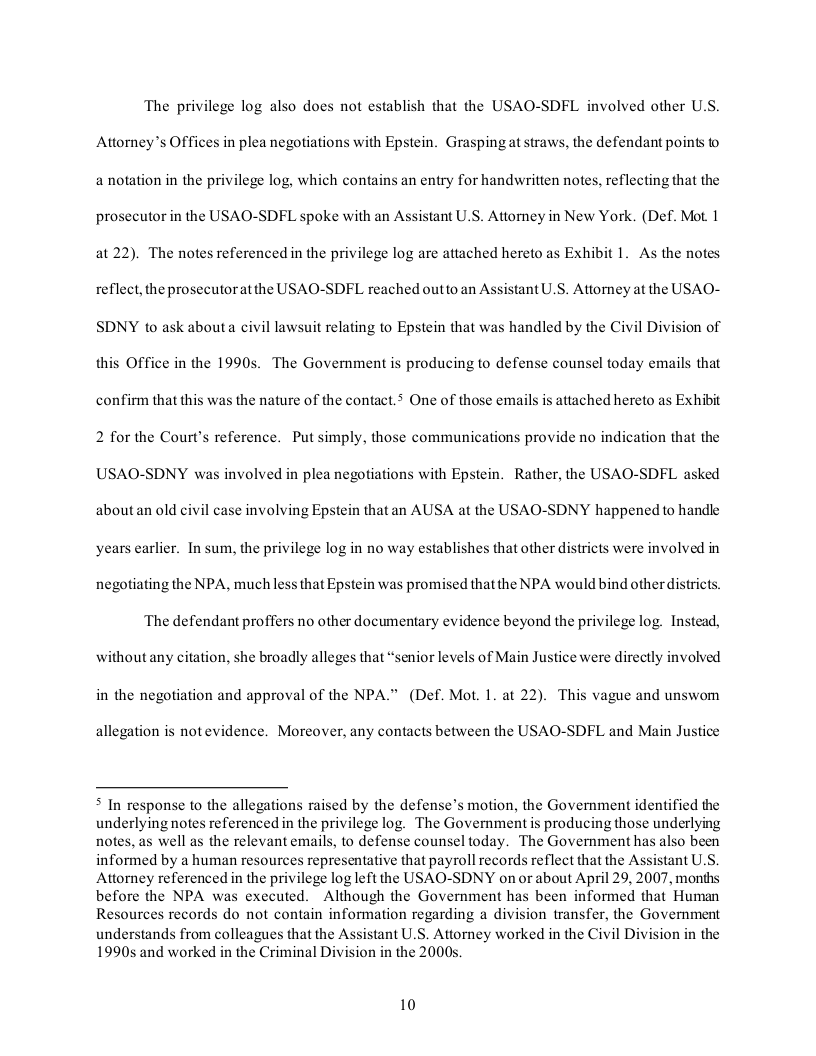 The privilege log also does not establish that the USAO-SDFL involved other U.S. Attorney's Offices in plea negotiations with Epstein. Grasping at straws, the defendant points to a notation in the privilege log, which contains an entry for handwritten notes, reflecting that the prosecutor in the USAO-SDFL spoke with an Assistant U.S. Attorney in New York. (Def. Mot. 1 at 22). The notes referenced in the privilege log are attached hereto as Exhibit 1. As the notes reflect, the prosecutor at the USAO-SDFL reached out to an Assistant U.S. Attorney at the USAO-SDNY to ask about a civil lawsuit relating to Epstein that was handled by the Civil Division of this Office in the 1990s. The Government is producing to defense counsel today emails that confirm that this was the nature of the contact.$^5$ One of those emails is attached hereto as Exhibit 2 for the Court's reference. Put simply, those communications provide no indication that the USAO-SDNY was involved in plea negotiations with Epstein. Rather, the USAO-SDFL asked about an old civil case involving Epstein that an AUSA at the USAO-SDNY happened to handle years earlier. In sum, the privilege log in no way establishes that other districts were involved in negotiating the NPA, much less that Epstein was promised that the NPA would bind other districts.

The defendant proffers no other documentary evidence beyond the privilege log. Instead, without any citation, she broadly alleges that "senior levels of Main Justice were directly involved in the negotiation and approval of the NPA." (Def. Mot. 1. at 22). This vague and unsworn allegation is not evidence. Moreover, any contacts between the USAO-SDFL and Main Justice

$^5$ In response to the allegations raised by the defense's motion, the Government identified the underlying notes referenced in the privilege log. The Government is producing those underlying notes, as well as the relevant emails, to defense counsel today. The Government has also been informed by a human resources representative that payroll records reflect that the Assistant U.S. Attorney referenced in the privilege log left the USAO-SDNY on or about April 29, 2007, months before the NPA was executed. Although the Government has been informed that Human Resources records do not contain information regarding a division transfer, the Government understands from colleagues that the Assistant U.S. Attorney worked in the Civil Division in the 1990s and worked in the Criminal Division in the 2000s.

10